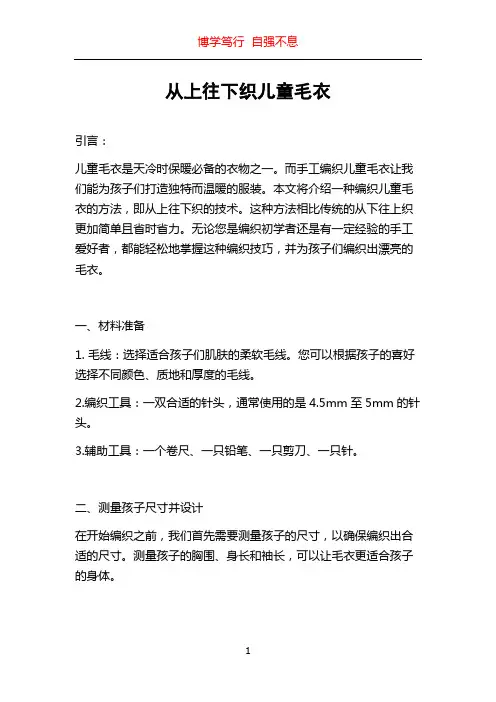 博学笃行 自强不息

从上往下织儿童毛衣

引言：

儿童毛衣是天冷时保暖必备的衣物之一。而手工编织儿童毛衣让我们能为孩子们打造独特而温暖的服装。本文将介绍一种编织儿童毛衣的方法，即从上往下织的技术。这种方法相比传统的从下往上织更加简单且省时省力。无论您是编织初学者还是有一定经验的手工爱好者，都能轻松地掌握这种编织技巧，并为孩子们编织出漂亮的毛衣。

一、材料准备

1. 毛线：选择适合孩子们肌肤的柔软毛线。您可以根据孩子的喜好选择不同颜色、质地和厚度的毛线。

2.编织工具：一双合适的针头，通常使用的是 4.5mm 至 5mm 的针头。

3.辅助工具：一个卷尺、一只铅笔、一只剪刀、一只针。

二、测量孩子尺寸并设计

在开始编织之前，我们首先需要测量孩子的尺寸，以确保编织出合适的尺寸。测量孩子的胸围、身长和袖长，可以让毛衣更适合孩子的身体。

1